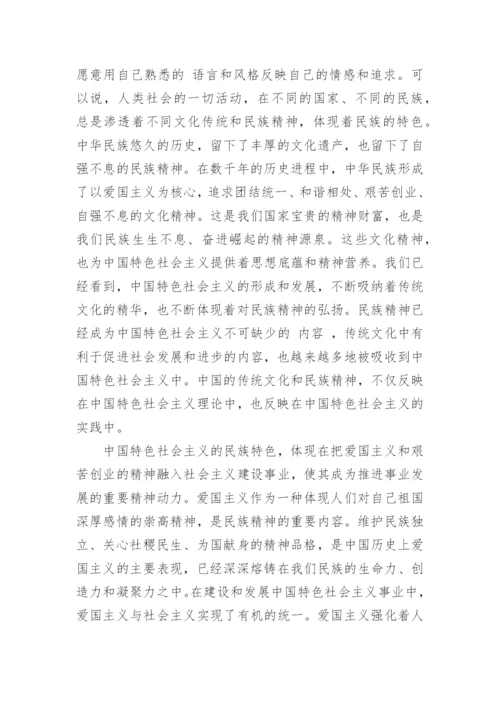 愿意用自己熟悉的 语言和风格反映自己的情感和追求。可以说，人类社会的一切活动，在不同的国家、不同的民族，总是渗透着不同文化传统和民族精神，体现着民族的特色。中华民族悠久的历史，留下了丰厚的文化遗产，也留下了自强不息的民族精神。在数千年的历史进程中，中华民族形成了以爱国主义为核心，追求团结统一、和谐相处、艰苦创业、自强不息的文化精神。这是我们国家宝贵的精神财富，也是我们民族生生不息、奋进崛起的精神源泉。这些文化精神，也为中国特色社会主义提供着思想底蕴和精神营养。我们已经看到，中国特色社会主义的形成和发展，不断吸纳着传统文化的精华，也不断体现着对民族精神的弘扬。民族精神已经成为中国特色社会主义不可缺少的 内容 ，传统文化中有利于促进社会发展和进步的内容，也越来越多地被吸收到中国特色社会主义中。中国的传统文化和民族精神，不仅反映在中国特色社会主义理论中，也反映在中国特色社会主义的实践中。

中国特色社会主义的民族特色，体现在把爱国主义和艰苦创业的精神融入社会主义建设事业，使其成为推进事业发展的重要精神动力。爱国主义作为一种体现人们对自己祖国深厚感情的崇高精神，是民族精神的重要内容。维护民族独立、关心社稷民生、为国献身的精神品格，是中国历史上爱国主义的主要表现，已经深深熔铸在我们民族的生命力、创造力和凝聚力之中。在建设和发展中国特色社会主义事业中，爱国主义与社会主义实现了有机的统一。爱国主义强化着人